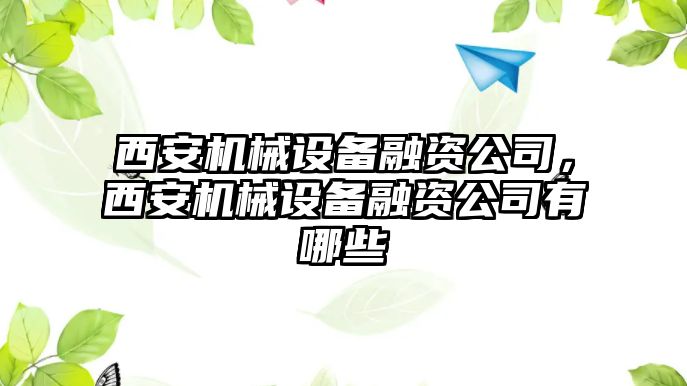 西安机械设备融资公司，西安机械设备融资公司有哪些